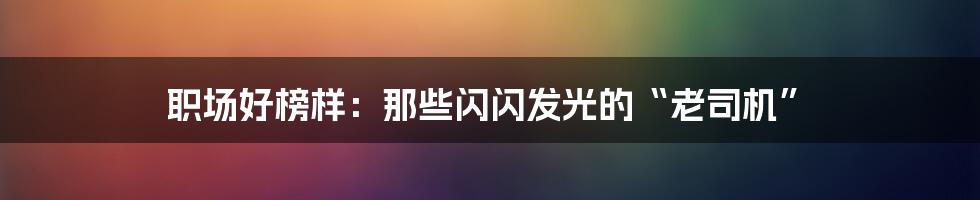 职场好榜样：那些闪闪发光的“老司机”